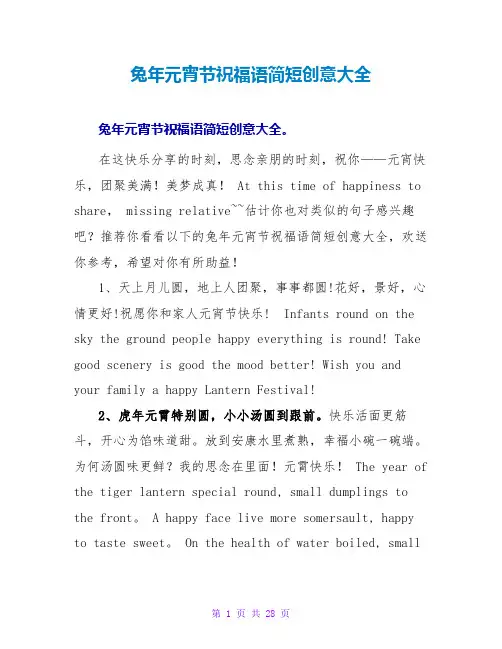 兔年元宵节祝福语简短创意大全

兔年元宵节祝福语简短创意大全。

在这快乐分享的时刻，思念亲朋的时刻，祝你——元宵快乐，团聚美满！美梦成真！ At this time of happiness to share， missing relative~~估计你也对类似的句子感兴趣吧？推荐你看看以下的兔年元宵节祝福语简短创意大全，欢送你参考，希望对你有所助益！

1、天上月儿圆，地上人团聚，事事都圆!花好，景好，心情更好!祝愿你和家人元宵节快乐！ Infants round on the sky the ground people happy everything is round! Take good scenery is good the mood better! Wish you and your family a happy Lantern Festival!

2、虎年元宵特别圆，小小汤圆到跟前。快乐活面更筋斗，开心为馅味道甜。放到安康水里煮熟，幸福小碗一碗端。为何汤圆味更鲜？我的思念在里面！元宵快乐！ The year of the tiger lantern special round, small dumplings to the front。 A happy face live more somersault, happy to taste sweet。 On the health of water boiled, small

第 1 页 共 28 页